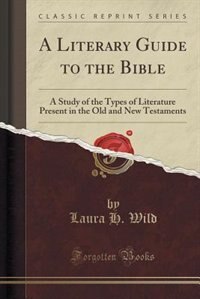 CLASSIC REPRINT SERIES

A LITERARY GUIDE TO THE BIBLE

A Study of the Types of Literature Present in the Old and New Testaments

by
Laura H. Wild

Forgotten Books